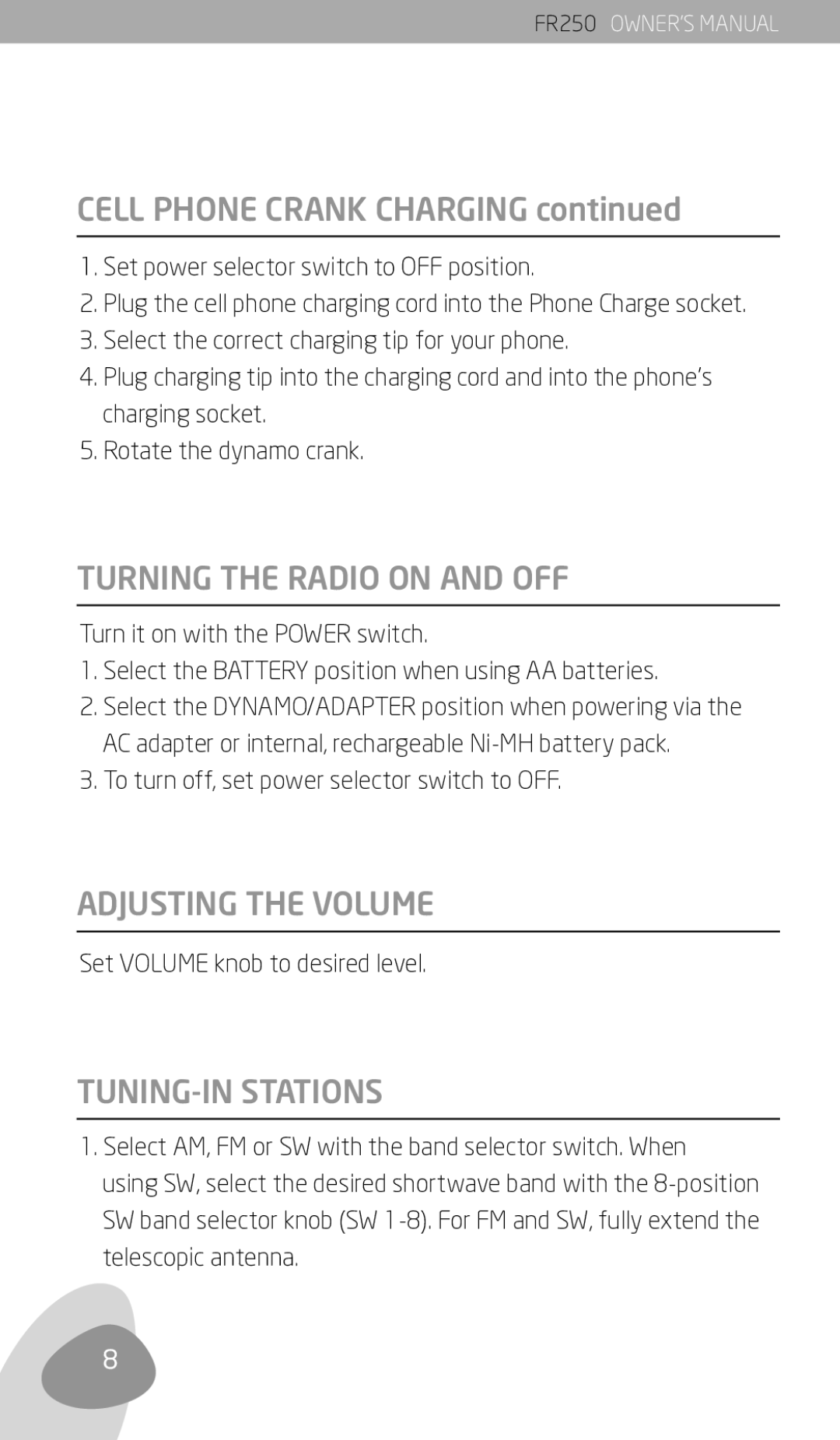 FR250 OWNER'S MANUAL

CELL PHONE CRANK CHARGING continued

1. Set power selector switch to OFF position.
2. Plug the cell phone charging cord into the Phone Charge socket.
3. Select the correct charging tip for your phone.
4. Plug charging tip into the charging cord and into the phone's charging socket.
5. Rotate the dynamo crank.

TURNING THE RADIO ON AND OFF

Turn it on with the POWER switch.
1. Select the BATTERY position when using AA batteries.
2. Select the DYNAMO/ADAPTER position when powering via the AC adapter or internal, rechargeable Ni-MH battery pack.
3. To turn off, set power selector switch to OFF.

ADJUSTING THE VOLUME

Set VOLUME knob to desired level.

TUNING-IN STATIONS

1. Select AM, FM or SW with the band selector switch. When using SW, select the desired shortwave band with the 8-position SW band selector knob (SW 1-8). For FM and SW, fully extend the telescopic antenna.

8